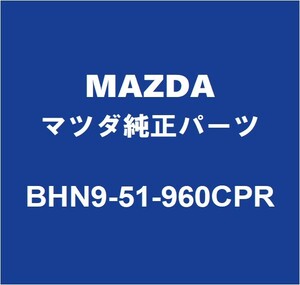 MAZDA
マツダ純正パーツ
BHN9-51-960CPR